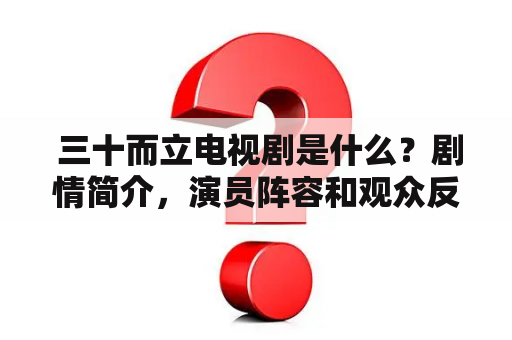 三十而立电视剧是什么？剧情简介，演员阵容和观众反